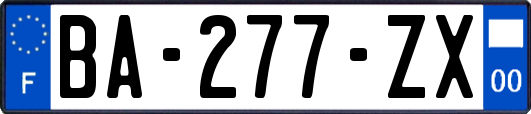 F
BA-277-ZX
00